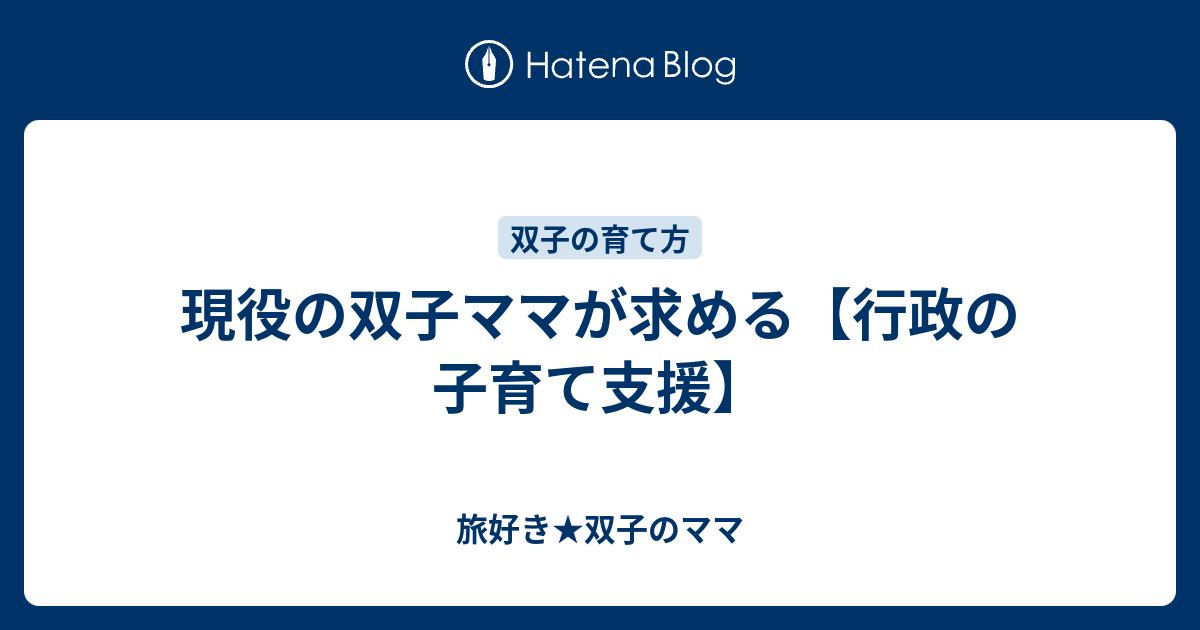 Hatena Blog

双子の育て方

現役の双子ママが求める【行政の子育て支援】

旅好き★双子のママ